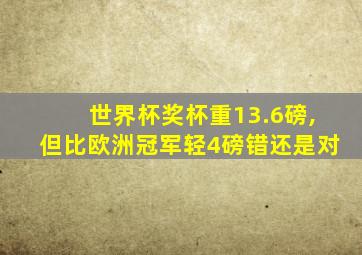 世界杯奖杯重13.6磅，
但比欧洲冠军轻4磅错还是对